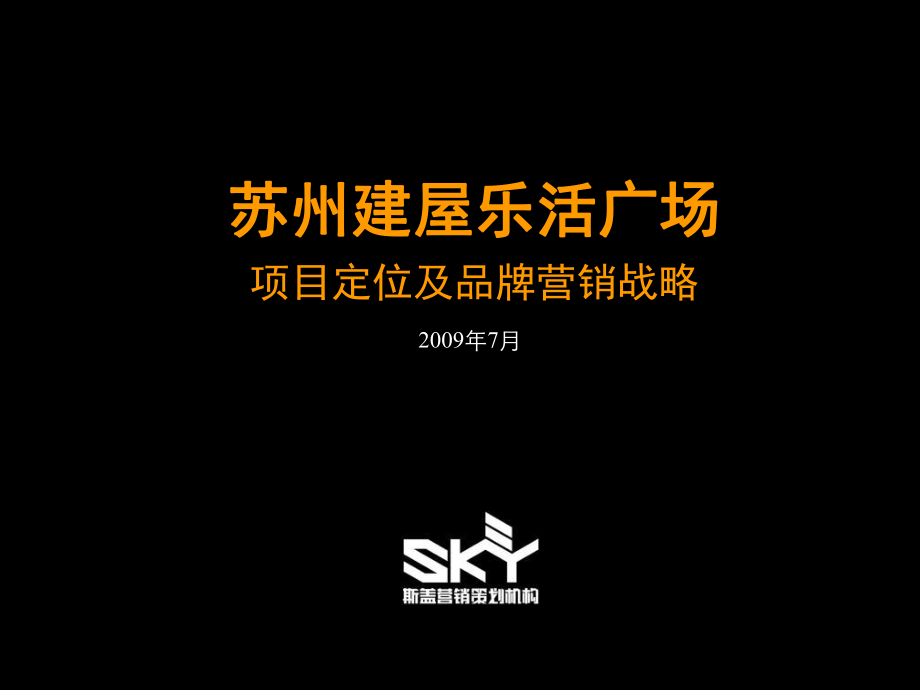 苏州建屋乐活广场

项目定位及品牌营销战略

2009年7月

SKY

斯盖营销策划机构